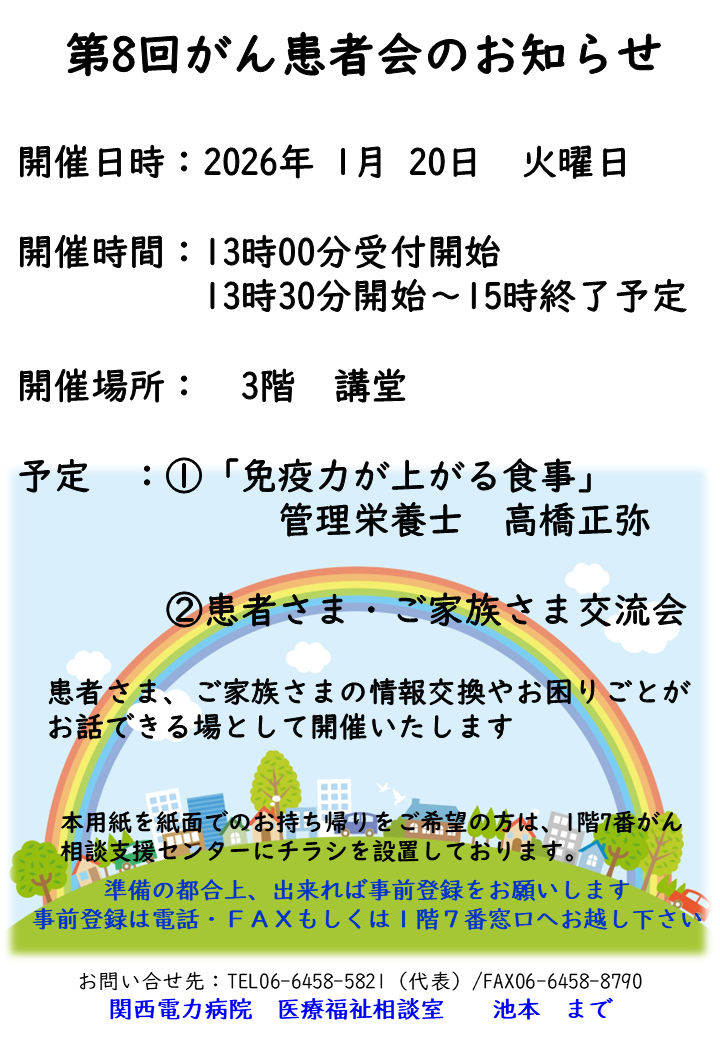 第8回がん患者会のお知らせ

開催日時：2026年 1月 20日　火曜日

開催時間：13時00分受付開始
13時30分開始～15時終了予定

開催場所：　3階　講堂

予定　：①「免疫力が上がる食事」
管理栄養士　高橋正弥

②患者さま・ご家族さま交流会

患者さま、ご家族さまの情報交換やお困りごとがお話できる場として開催いたします

本用紙を紙面でのお持ち帰りをご希望の方は、1階7番がん相談支援センターにチラシを設置しております。

準備の都合上、出来れば事前登録をお願いします
事前登録は電話・ＦＡＸもしくは１階７番窓口へお越し下さい

お問い合せ先：TEL06-6458-5821（代表）/FAX06-6458-8790
関西電力病院　医療福祉相談室　　池本　まで